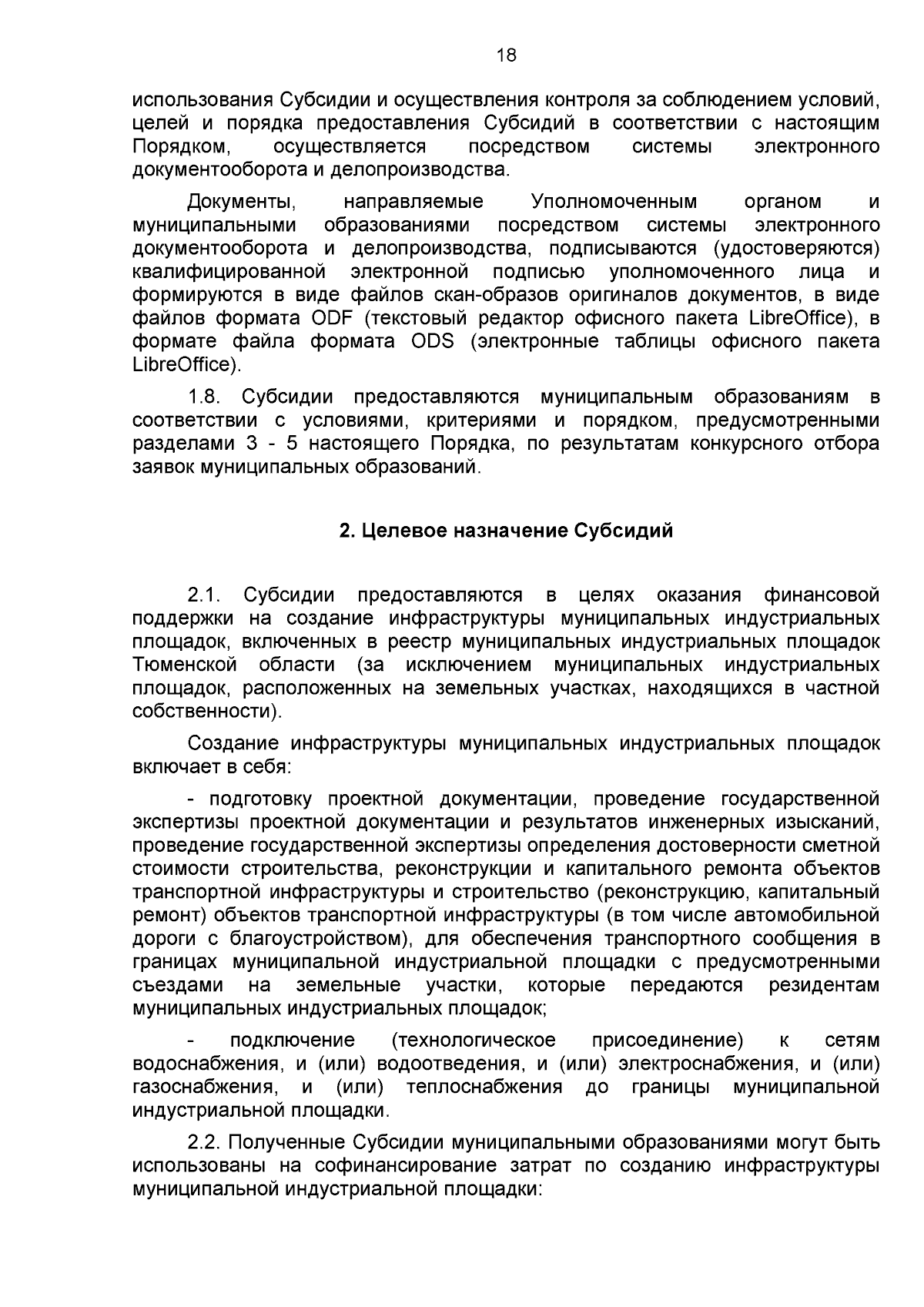 18

использования Субсидии и осуществления контроля за соблюдением условий, целей и порядка предоставления Субсидий в соответствии с настоящим Порядком, осуществляется посредством системы электронного документооборота и делопроизводства.

Документы, направляемые Уполномоченным органом и муниципальными образованиями посредством системы электронного документооборота и делопроизводства, подписываются (удостоверяются) квалифицированной электронной подписью уполномоченного лица и формируются в виде файлов скан-образов оригиналов документов, в виде файлов формата ODF (текстовый редактор офисного пакета LibreOffice), в формате файла формата ODS (электронные таблицы офисного пакета LibreOffice).

1.8. Субсидии предоставляются муниципальным образованиям в соответствии с условиями, критериями и порядком, предусмотренными разделами 3 - 5 настоящего Порядка, по результатам конкурсного отбора заявок муниципальных образований.

2. Целевое назначение Субсидий

2.1. Субсидии предоставляются в целях оказания финансовой поддержки на создание инфраструктуры муниципальных индустриальных площадок, включенных в реестр муниципальных индустриальных площадок Тюменской области (за исключением муниципальных индустриальных площадок, расположенных на земельных участках, находящихся в частной собственности).

Создание инфраструктуры муниципальных индустриальных площадок включает в себя:

- подготовку проектной документации, проведение государственной экспертизы проектной документации и результатов инженерных изысканий, проведение государственной экспертизы определения достоверности сметной стоимости строительства, реконструкции и капитального ремонта объектов транспортной инфраструктуры и строительство (реконструкцию, капитальный ремонт) объектов транспортной инфраструктуры (в том числе автомобильной дороги с благоустройством), для обеспечения транспортного сообщения в границах муниципальной индустриальной площадки с предусмотренными съездами на земельные участки, которые передаются резидентам муниципальных индустриальных площадок;

- подключение (технологическое присоединение) к сетям водоснабжения, и (или) водоотведения, и (или) электроснабжения, и (или) газоснабжения, и (или) теплоснабжения до границы муниципальной индустриальной площадки.

2.2. Полученные Субсидии муниципальными образованиями могут быть использованы на софинансирование затрат по созданию инфраструктуры муниципальной индустриальной площадки: